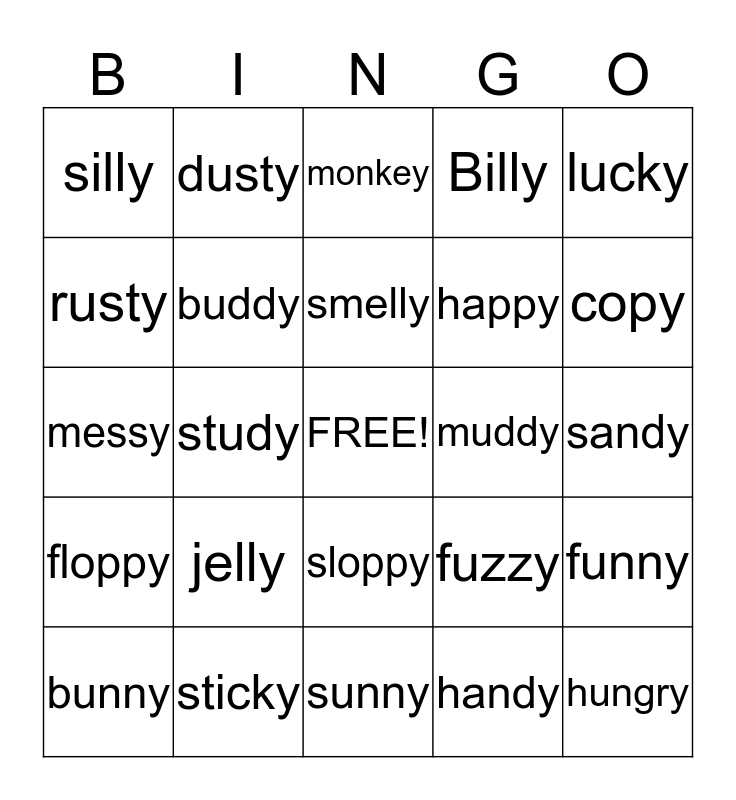 | B | I | N | G | O |
|---|---|---|---|---|
| silly | dusty | monkey | Billy | lucky |
| rusty | buddy | smelly | happy | copy |
| messy | study | FREE! | muddy | sandy |
| floppy | jelly | sloppy | fuzzy | funny |
| bunny | sticky | sunny | handy | hungry |